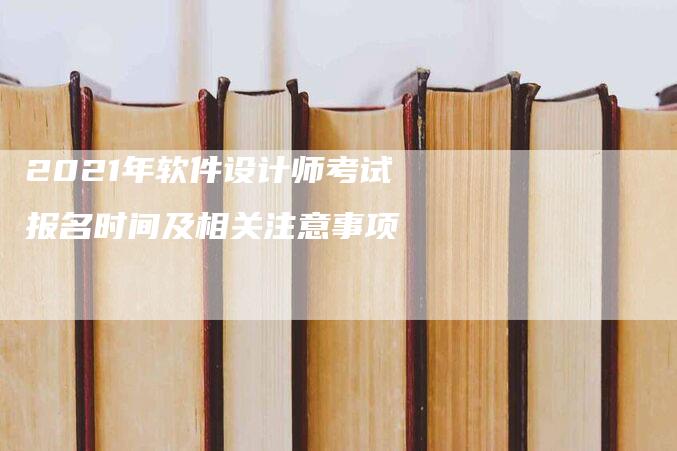 2021年软件设计师考试
报名时间及相关注意事项